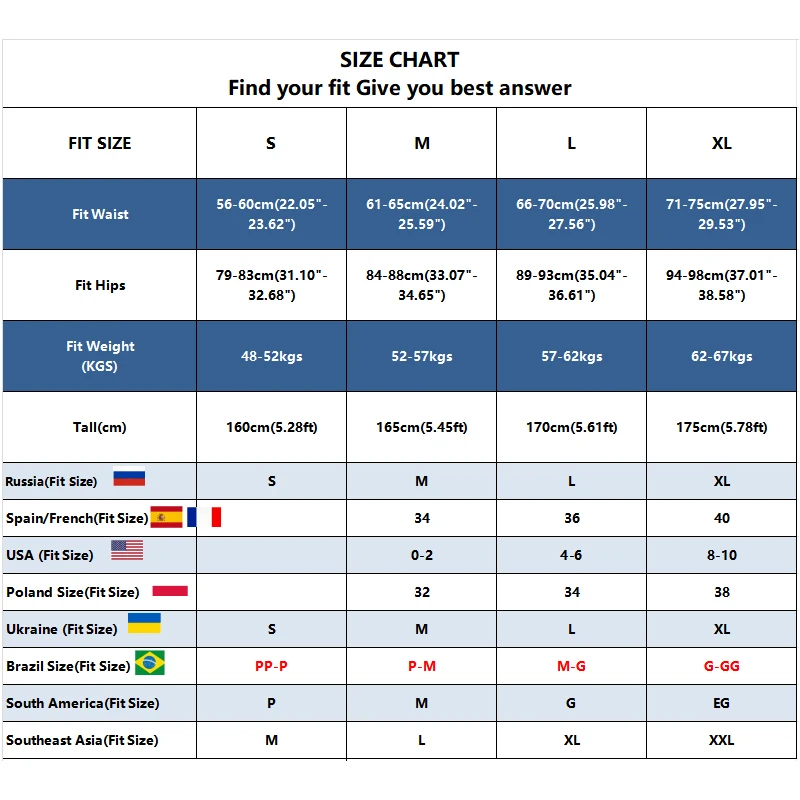 SIZE CHART
Find your fit Give you best answer

| FIT SIZE | S | M | L | XL |
|---|---|---|---|---|
| Fit Waist | 56-60cm(22.05"-23.62") | 61-65cm(24.02"-25.59") | 66-70cm(25.98"-27.56") | 71-75cm(27.95"-29.53") |
| Fit Hips | 79-83cm(31.10"-32.68") | 84-88cm(33.07"-34.65") | 89-93cm(35.04"-36.61") | 94-98cm(37.01"-38.58") |
| Fit Weight (KGS) | 48-52kgs | 52-57kgs | 57-62kgs | 62-67kgs |
| Tall(cm) | 160cm(5.28ft) | 165cm(5.45ft) | 170cm(5.61ft) | 175cm(5.78ft) |
| Russia(Fit Size) | S | M | L | XL |
| Spain/French(Fit Size) | | 34 | 36 | 40 |
| USA (Fit Size) | | 0-2 | 4-6 | 8-10 |
| Poland Size(Fit Size) | | 32 | 34 | 38 |
| Ukraine (Fit Size) | S | M | L | XL |
| Brazil Size(Fit Size) | PP-P | P-M | M-G | G-GG |
| South America(Fit Size) | P | M | G | EG |
| Southeast Asia(Fit Size) | M | L | XL | XXL |